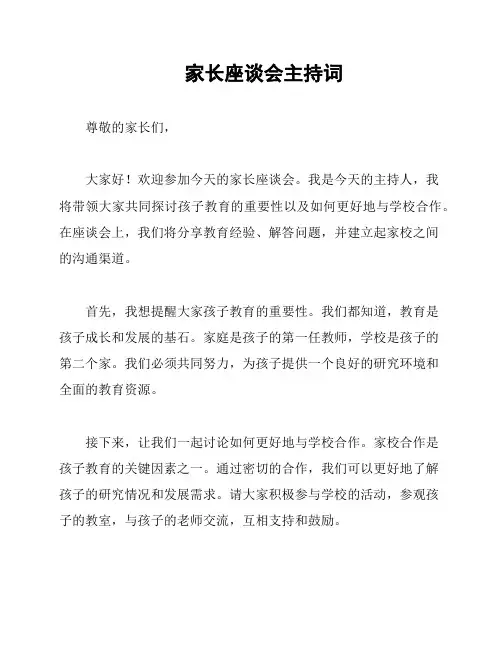 家长座谈会主持词

尊敬的家长们，

大家好！欢迎参加今天的家长座谈会。我是今天的主持人，我将带领大家共同探讨孩子教育的重要性以及如何更好地与学校合作。在座谈会上，我们将分享教育经验、解答问题，并建立起家校之间的沟通渠道。

首先，我想提醒大家孩子教育的重要性。我们都知道，教育是孩子成长和发展的基石。家庭是孩子的第一任教师，学校是孩子的第二个家。我们必须共同努力，为孩子提供一个良好的研究环境和全面的教育资源。

接下来，让我们一起讨论如何更好地与学校合作。家校合作是孩子教育的关键因素之一。通过密切的合作，我们可以更好地了解孩子的研究情况和发展需求。请大家积极参与学校的活动，参观孩子的教室，与孩子的老师交流，互相支持和鼓励。